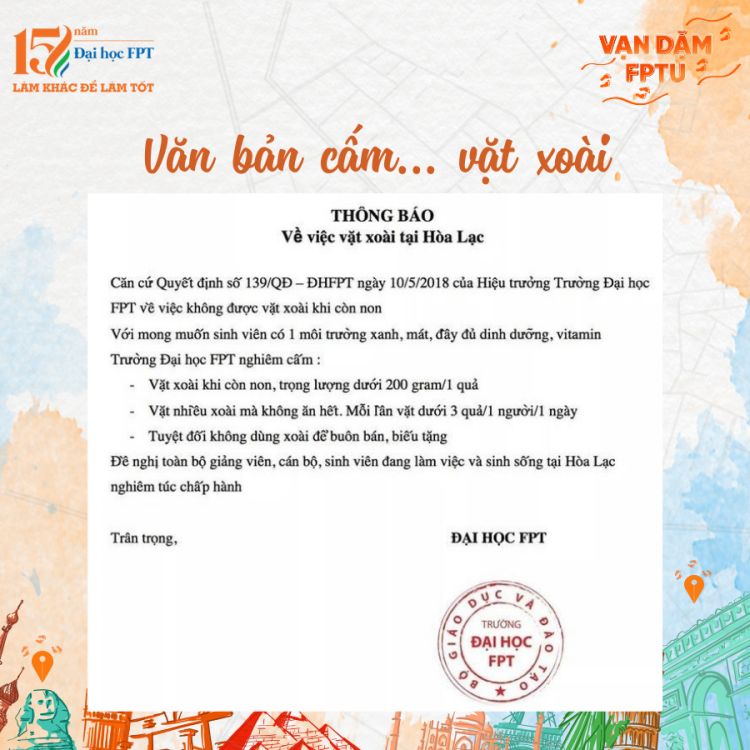 15 năm Đại học FPT
LÀM KHÁC ĐỂ LÀM TỐT

VẠN DẶM FPTU

Văn bản cấm... vặt xoài

THÔNG BÁO
Về việc vặt xoài tại Hòa Lạc

Căn cứ Quyết định số 139/QĐ – ĐHFPT ngày 10/5/2018 của Hiệu trưởng Trường Đại học FPT về việc không được vặt xoài khi còn non

Với mong muốn sinh viên có 1 môi trường xanh, mát, đầy đủ dinh dưỡng, vitamin

Trường Đại học FPT nghiêm cấm :

- Vặt xoài khi còn non, trọng lượng dưới 200 gram/1 quả
- Vặt nhiều xoài mà không ăn hết. Mỗi lần vặt dưới 3 quả/1 người/1 ngày
- Tuyệt đối không dùng xoài để buôn bán, biếu tặng

Đề nghị toàn bộ giảng viên, cán bộ, sinh viên đang làm việc và sinh sống tại Hòa Lạc nghiêm túc chấp hành

Trân trọng,

ĐẠI HỌC FPT

BỘ GIÁO DỤC VÀ ĐÀO TẠO
TRƯỜNG
ĐẠI HỌC
FPT